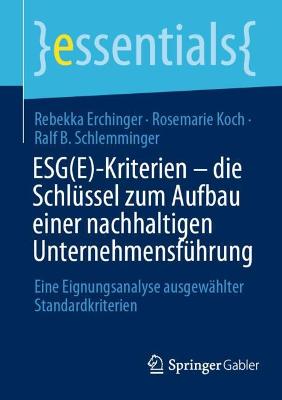 }essentials{

Rebekka Erchinger · Rosemarie Koch · Ralf B. Schlemminger

ESG(E)-Kriterien – die Schlüssel zum Aufbau einer nachhaltigen Unternehmensführung

Eine Eignungsanalyse ausgewählter Standardkriterien

Springer Gabler